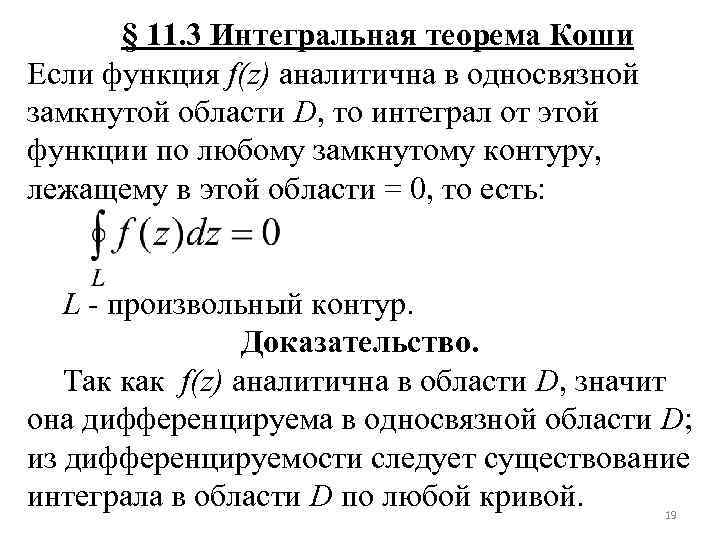 § 11.3 Интегральная теорема Коши

Если функция $f(z)$ аналитична в односвязной замкнутой области $D$, то интеграл от этой функции по любому замкнутому контуру, лежащему в этой области = 0, то есть:

$\oint_L f(z)dz = 0$

$L$ - произвольный контур.

Доказательство.

Так как $f(z)$ аналитична в области $D$, значит она дифференцируема в односвязной области $D$; из дифференцируемости следует существование интеграла в области $D$ по любой кривой.

19